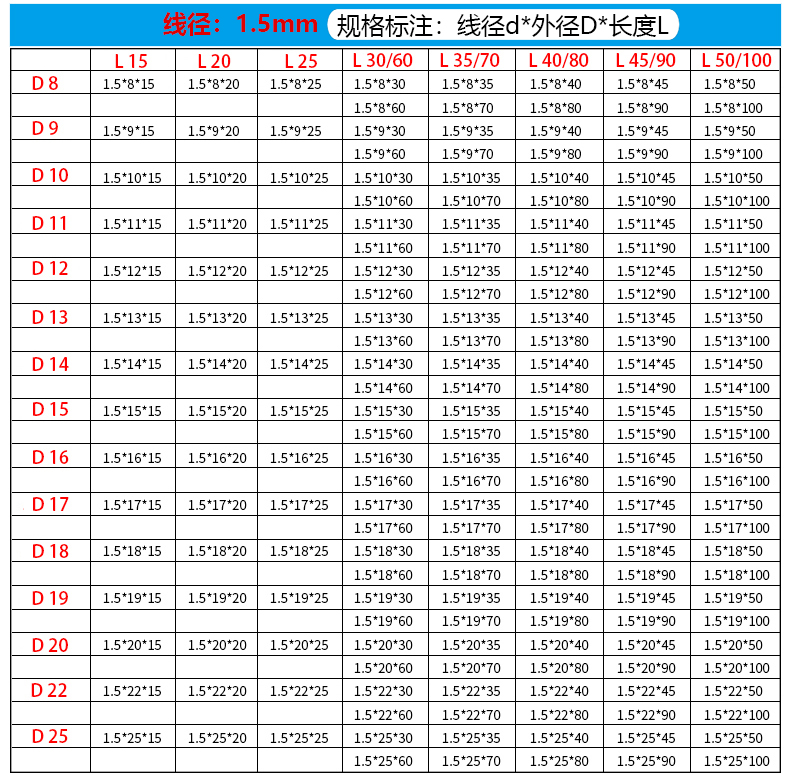 线径：1.5mm 规格标注：线径d*外径D*长度L

| | L 15 | L 20 | L 25 | L 30/60 | L 35/70 | L 40/80 | L 45/90 | L 50/100 |
|---|---|---|---|---|---|---|---|---|
| D 8 | 1.5*8*15 | 1.5*8*20 | 1.5*8*25 | 1.5*8*30 | 1.5*8*35 | 1.5*8*40 | 1.5*8*45 | 1.5*8*50 |
| | | | | 1.5*8*60 | 1.5*8*70 | 1.5*8*80 | 1.5*8*90 | 1.5*8*100 |
| D 9 | 1.5*9*15 | 1.5*9*20 | 1.5*9*25 | 1.5*9*30 | 1.5*9*35 | 1.5*9*40 | 1.5*9*45 | 1.5*9*50 |
| | | | | 1.5*9*60 | 1.5*9*70 | 1.5*9*80 | 1.5*9*90 | 1.5*9*100 |
| D 10 | 1.5*10*15 | 1.5*10*20 | 1.5*10*25 | 1.5*10*30 | 1.5*10*35 | 1.5*10*40 | 1.5*10*45 | 1.5*10*50 |
| | | | | 1.5*10*60 | 1.5*10*70 | 1.5*10*80 | 1.5*10*90 | 1.5*10*100 |
| D 11 | 1.5*11*15 | 1.5*11*20 | 1.5*11*25 | 1.5*11*30 | 1.5*11*35 | 1.5*11*40 | 1.5*11*45 | 1.5*11*50 |
| | | | | 1.5*11*60 | 1.5*11*70 | 1.5*11*80 | 1.5*11*90 | 1.5*11*100 |
| D 12 | 1.5*12*15 | 1.5*12*20 | 1.5*12*25 | 1.5*12*30 | 1.5*12*35 | 1.5*12*40 | 1.5*12*45 | 1.5*12*50 |
| | | | | 1.5*12*60 | 1.5*12*70 | 1.5*12*80 | 1.5*12*90 | 1.5*12*100 |
| D 13 | 1.5*13*15 | 1.5*13*20 | 1.5*13*25 | 1.5*13*30 | 1.5*13*35 | 1.5*13*40 | 1.5*13*45 | 1.5*13*50 |
| | | | | 1.5*13*60 | 1.5*13*70 | 1.5*13*80 | 1.5*13*90 | 1.5*13*100 |
| D 14 | 1.5*14*15 | 1.5*14*20 | 1.5*14*25 | 1.5*14*30 | 1.5*14*35 | 1.5*14*40 | 1.5*14*45 | 1.5*14*50 |
| | | | | 1.5*14*60 | 1.5*14*70 | 1.5*14*80 | 1.5*14*90 | 1.5*14*100 |
| D 15 | 1.5*15*15 | 1.5*15*20 | 1.5*15*25 | 1.5*15*30 | 1.5*15*35 | 1.5*15*40 | 1.5*15*45 | 1.5*15*50 |
| | | | | 1.5*15*60 | 1.5*15*70 | 1.5*15*80 | 1.5*15*90 | 1.5*15*100 |
| D 16 | 1.5*16*15 | 1.5*16*20 | 1.5*16*25 | 1.5*16*30 | 1.5*16*35 | 1.5*16*40 | 1.5*16*45 | 1.5*16*50 |
| | | | | 1.5*16*60 | 1.5*16*70 | 1.5*16*80 | 1.5*16*90 | 1.5*16*100 |
| D 17 | 1.5*17*15 | 1.5*17*20 | 1.5*17*25 | 1.5*17*30 | 1.5*17*35 | 1.5*17*40 | 1.5*17*45 | 1.5*17*50 |
| | | | | 1.5*17*60 | 1.5*17*70 | 1.5*17*80 | 1.5*17*90 | 1.5*17*100 |
| D 18 | 1.5*18*15 | 1.5*18*20 | 1.5*18*25 | 1.5*18*30 | 1.5*18*35 | 1.5*18*40 | 1.5*18*45 | 1.5*18*50 |
| | | | | 1.5*18*60 | 1.5*18*70 | 1.5*18*80 | 1.5*18*90 | 1.5*18*100 |
| D 19 | 1.5*19*15 | 1.5*19*20 | 1.5*19*25 | 1.5*19*30 | 1.5*19*35 | 1.5*19*40 | 1.5*19*45 | 1.5*19*50 |
| | | | | 1.5*19*60 | 1.5*19*70 | 1.5*19*80 | 1.5*19*90 | 1.5*19*100 |
| D 20 | 1.5*20*15 | 1.5*20*20 | 1.5*20*25 | 1.5*20*30 | 1.5*20*35 | 1.5*20*40 | 1.5*20*45 | 1.5*20*50 |
| | | | | 1.5*20*60 | 1.5*20*70 | 1.5*20*80 | 1.5*20*90 | 1.5*20*100 |
| D 22 | 1.5*22*15 | 1.5*22*20 | 1.5*22*25 | 1.5*22*30 | 1.5*22*35 | 1.5*22*40 | 1.5*22*45 | 1.5*22*50 |
| | | | | 1.5*22*60 | 1.5*22*70 | 1.5*22*80 | 1.5*22*90 | 1.5*22*100 |
| D 25 | 1.5*25*15 | 1.5*25*20 | 1.5*25*25 | 1.5*25*30 | 1.5*25*35 | 1.5*25*40 | 1.5*25*45 | 1.5*25*50 |
| | | | | 1.5*25*60 | 1.5*25*70 | 1.5*25*80 | 1.5*25*90 | 1.5*25*100 |